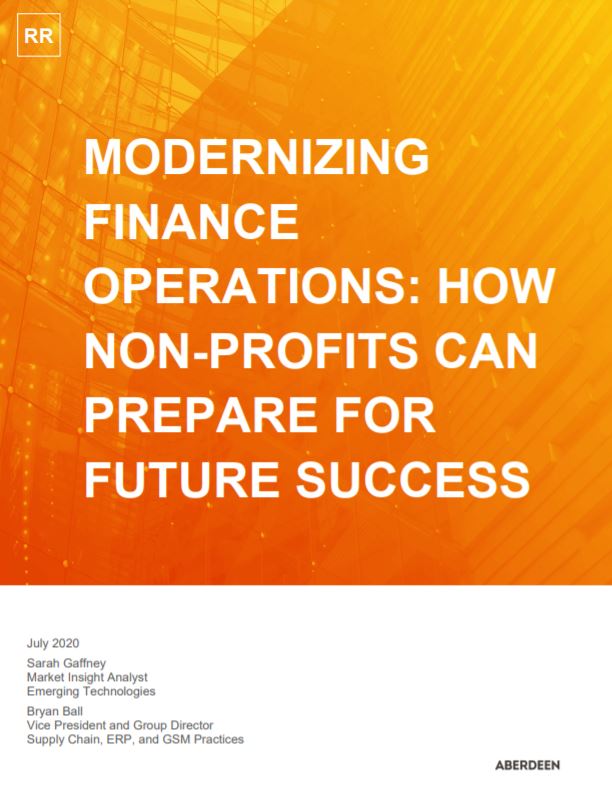 RR

MODERNIZING FINANCE OPERATIONS: HOW NON-PROFITS CAN PREPARE FOR FUTURE SUCCESS

July 2020

Sarah Gaffney
Market Insight Analyst
Emerging Technologies

Bryan Ball
Vice President and Group Director
Supply Chain, ERP, and GSM Practices

ABERDEEN